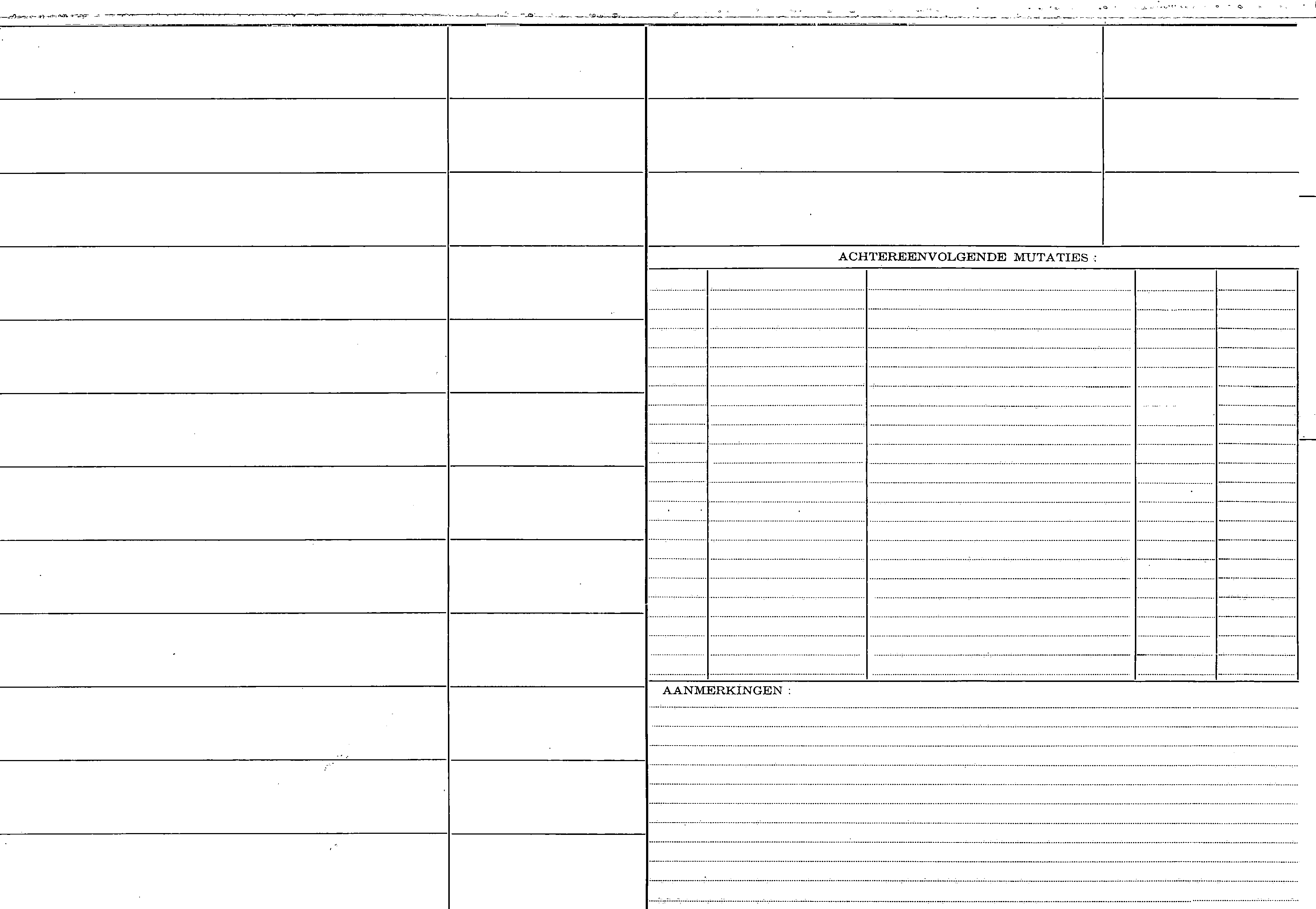 ACHTEREENVOLGENDE MUTATIES :

AANMERKINGEN :